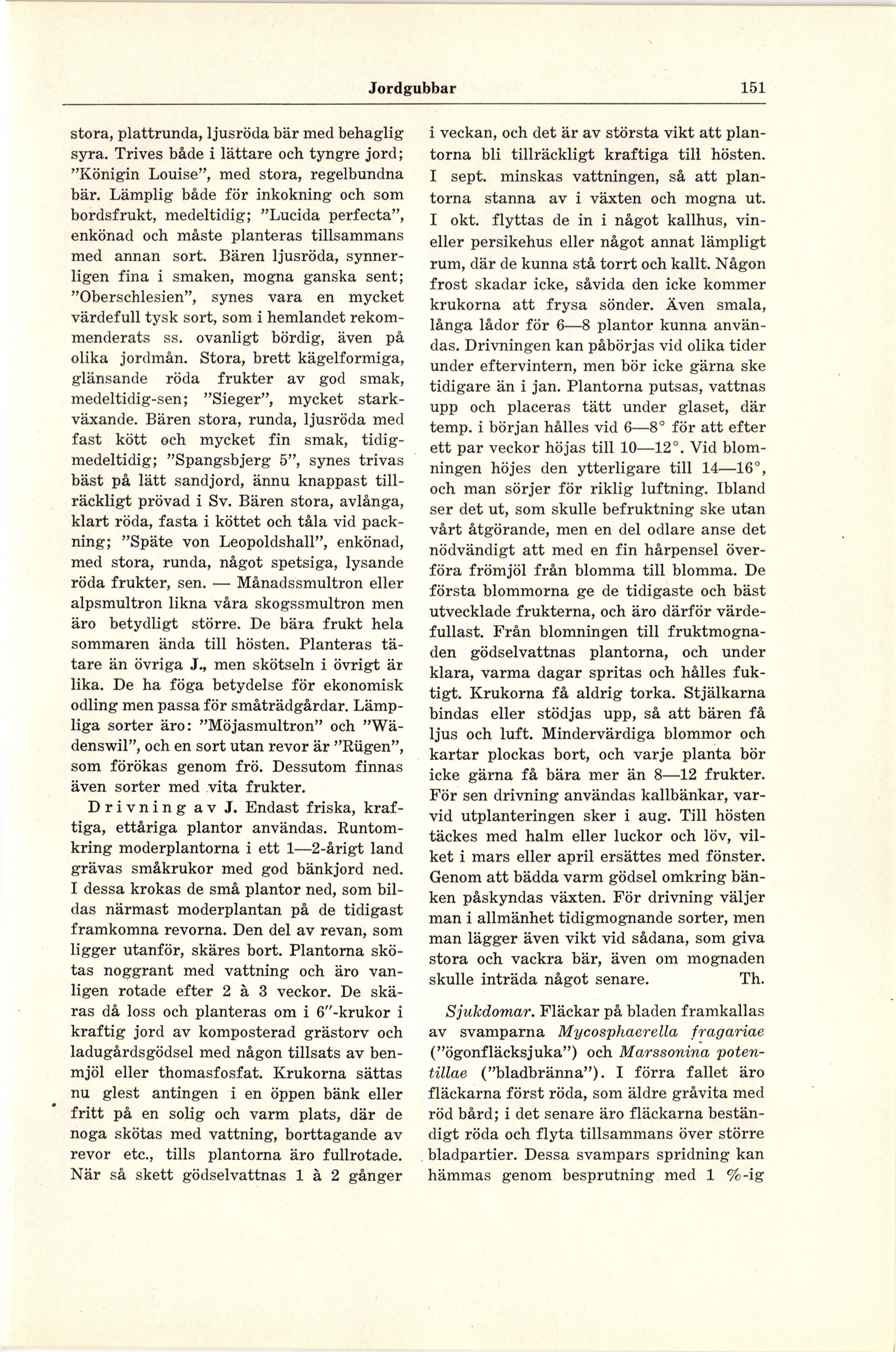 Jordgubbar 151

stora, plattrunda, ljusröda bär med behaglig syra. Trives både i lättare och tyngre jord; "Königin Louise", med stora, regelbundna bär. Lämplig både för inkokning och som bordsfrukt, medeltidig; "Lucida perfecta", enkönad och måste planteras tillsammans med annan sort. Bären ljusröda, synnerligen fina i smaken, mogna ganska sent; "Oberschlesien", synes vara en mycket värdefull tysk sort, som i hemlandet rekommenderats ss. ovanligt bördig, även på olika jordmån. Stora, brett kägelformiga, glänsande röda frukter av god smak, medeltidig-sen; "Sieger", mycket starkväxande. Bären stora, runda, ljusröda med fast kött och mycket fin smak, tidig-medeltidig; "Spangsbjerg 5", synes trivas bäst på lätt sandjord, ännu knappast tillräckligt prövad i Sv. Bären stora, avlånga, klart röda, fasta i köttet och tåla vid packning; "Späte von Leopoldshall", enkönad, med stora, runda, något spetsiga, lysande röda frukter, sen. — Månadssmultron eller alpsmultron likna våra skogssmultron men äro betydligt större. De bära frukt hela sommaren ända till hösten. Planteras tätare än övriga J., men skötseln i övrigt är lika. De ha föga betydelse för ekonomisk odling men passa för småträdgårdar. Lämpliga sorter äro: "Möjasmultron" och "Wädenswil", och en sort utan revor är "Rügen", som förökas genom frö. Dessutom finnas även sorter med vita frukter.

Drivning av J. Endast friska, kraftiga, ettåriga plantor användas. Runtomkring moderplantorna i ett 1—2-årigt land grävas småkrukor med god bänkjord ned. I dessa krokas de små plantor ned, som bildas närmast moderplantan på de tidigast framkomna revorna. Den del av revan, som ligger utanför, skäres bort. Plantorna skötas noggrant med vattning och äro vanligen rotade efter 2 à 3 veckor. De skäras då loss och planteras om i 6"-krukor i kraftig jord av komposterad grästorv och ladugårdsgödsel med någon tillsats av benmjöl eller thomasfosfat. Krukorna sättas nu glest antingen i en öppen bänk eller fritt på en solig och varm plats, där de noga skötas med vattning, borttagande av revor etc., tills plantorna äro fullrotade. När så skett gödselvattnas 1 à 2 gånger i veckan, och det är av största vikt att plantorna bli tillräckligt kraftiga till hösten. I sept. minskas vattningen, så att plantorna stanna av i växten och mogna ut. I okt. flyttas de in i något kallhus, vin- eller persikehus eller något annat lämpligt rum, där de kunna stå torrt och kallt. Någon frost skadar icke, såvida den icke kommer krukorna att frysa sönder. Även smala, långa lådor för 6—8 plantor kunna användas. Drivningen kan påbörjas vid olika tider under eftervintern, men bör icke gärna ske tidigare än i jan. Plantorna putsas, vattnas upp och placeras tätt under glaset, där temp. i början hålles vid 6—8° för att efter ett par veckor höjas till 10—12°. Vid blomningen höjes den ytterligare till 14—16°, och man sörjer för riklig luftning. Ibland ser det ut, som skulle befruktning ske utan vårt åtgörande, men en del odlare anse det nödvändigt att med en fin hårpensel överföra frömjöl från blomma till blomma. De första blommorna ge de tidigaste och bäst utvecklade frukterna, och äro därför värdefullast. Från blomningen till fruktmognaden gödselvattnas plantorna, och under klara, varma dagar spritas och hålles fuktigt. Krukorna få aldrig torka. Stjälkarna bindas eller stödjas upp, så att bären få ljus och luft. Mindervärdiga blommor och kartar plockas bort, och varje planta bör icke gärna få bära mer än 8—12 frukter. För sen drivning användas kallbänkar, varvid utplanteringen sker i aug. Till hösten täckes med halm eller luckor och löv, vilket i mars eller april ersättes med fönster. Genom att bädda varm gödsel omkring bänken påskyndas växten. För drivning väljer man i allmänhet tidigmognande sorter, men man lägger även vikt vid sådana, som giva stora och vackra bär, även om mognaden skulle inträda något senare. Th.

Sjukdomar. Fläckar på bladen framkallas av svamparna Mycosphaerella fragariae ("ögonfläcksjuka") och Marssonina potentillae ("bladbränna"). I förra fallet äro fläckarna först röda, som äldre gråvita med röd bård; i det senare äro fläckarna beständigt röda och flyta tillsammans över större bladpartier. Dessa svampars spridning kan hämmas genom besprutning med 1 %-ig